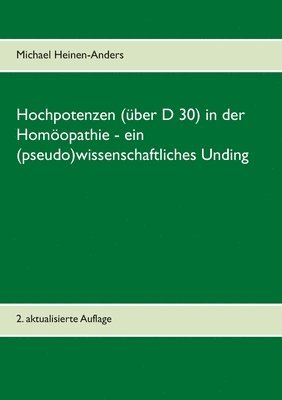 Michael Heinen-Anders

Hochpotenzen (über D 30) in der Homöopathie - ein (pseudo)wissenschaftliches Unding

2. aktualisierte Auflage